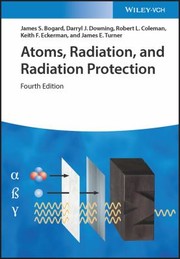 WILEY-VCH

James S. Bogard, Darryl J. Downing, Robert L. Coleman, Keith F. Eckerman, and James E. Turner

Atoms, Radiation, and Radiation Protection

Fourth Edition

α
ß
γ